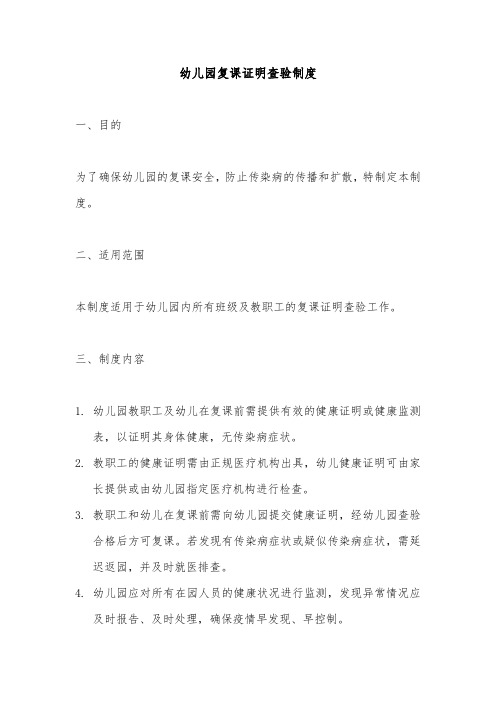 幼儿园复课证明查验制度

一、目的

为了确保幼儿园的复课安全，防止传染病的传播和扩散，特制定本制度。

二、适用范围

本制度适用于幼儿园内所有班级及教职工的复课证明查验工作。

三、制度内容

1. 幼儿园教职工及幼儿在复课前需提供有效的健康证明或健康监测表，以证明其身体健康，无传染病症状。

2. 教职工的健康证明需由正规医疗机构出具，幼儿健康证明可由家长提供或由幼儿园指定医疗机构进行检查。

3. 教职工和幼儿在复课前需向幼儿园提交健康证明，经幼儿园查验合格后方可复课。若发现有传染病症状或疑似传染病症状，需延迟返园，并及时就医排查。

4. 幼儿园应对所有在园人员的健康状况进行监测，发现异常情况应及时报告、及时处理，确保疫情早发现、早控制。